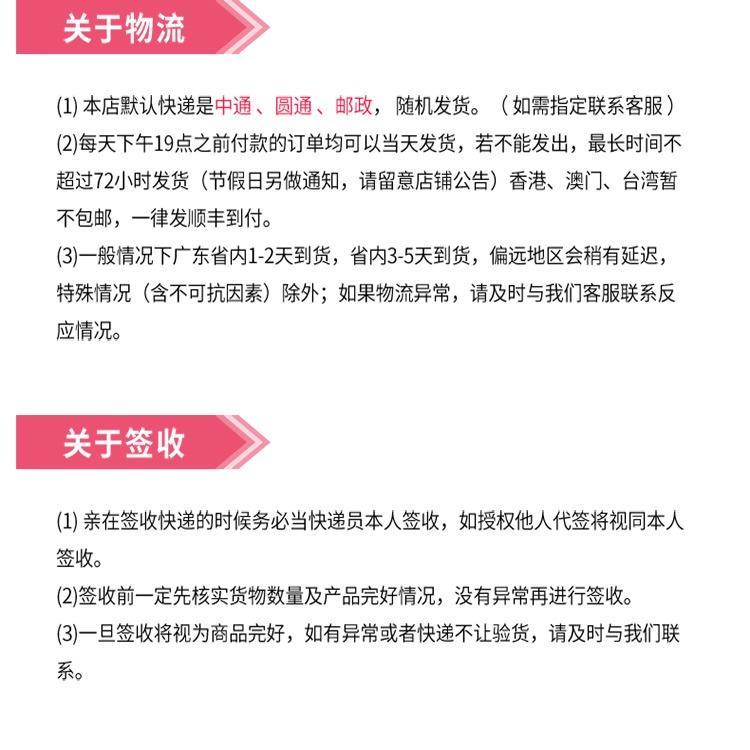 关于物流

(1)本店默认快递是中通、圆通、邮政，随机发货。（如需指定联系客服）
(2)每天下午19点之前付款的订单均可以当天发货，若不能发出，最长时间不超过72小时发货（节假日另做通知，请留意店铺公告）香港、澳门、台湾暂不包邮，一律发顺丰到付。
(3)一般情况下广东省内1-2天到货，省内3-5天到货，偏远地区会稍有延迟，特殊情况（含不可抗因素）除外；如果物流异常，请及时与我们客服联系反应情况。

关于签收

(1)亲在签收快递的时候务必当快递员本人签收，如授权他人代签将视同本人签收。
(2)签收前一定先核实货物数量及产品完好情况，没有异常再进行签收。
(3)一旦签收将视为商品完好，如有异常或者快递不让验货，请及时与我们联系。